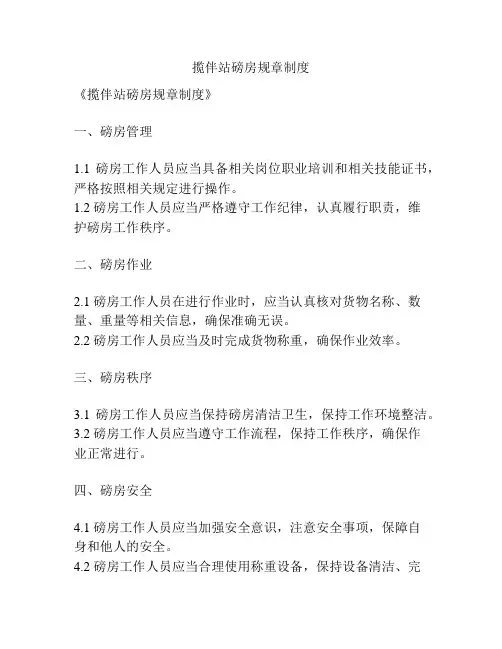 搅伴站磅房规章制度

《搅伴站磅房规章制度》

一、磅房管理

1.1 磅房工作人员应当具备相关岗位职业培训和相关技能证书，严格按照相关规定进行操作。
1.2 磅房工作人员应当严格遵守工作纪律，认真履行职责，维护磅房工作秩序。

二、磅房作业

2.1 磅房工作人员在进行作业时，应当认真核对货物名称、数量、重量等相关信息，确保准确无误。
2.2 磅房工作人员应当及时完成货物称重，确保作业效率。

三、磅房秩序

3.1 磅房工作人员应当保持磅房清洁卫生，保持工作环境整洁。
3.2 磅房工作人员应当遵守工作流程，保持工作秩序，确保作业正常进行。

四、磅房安全

4.1 磅房工作人员应当加强安全意识，注意安全事项，保障自身和他人的安全。
4.2 磅房工作人员应当合理使用称重设备，保持设备清洁、完